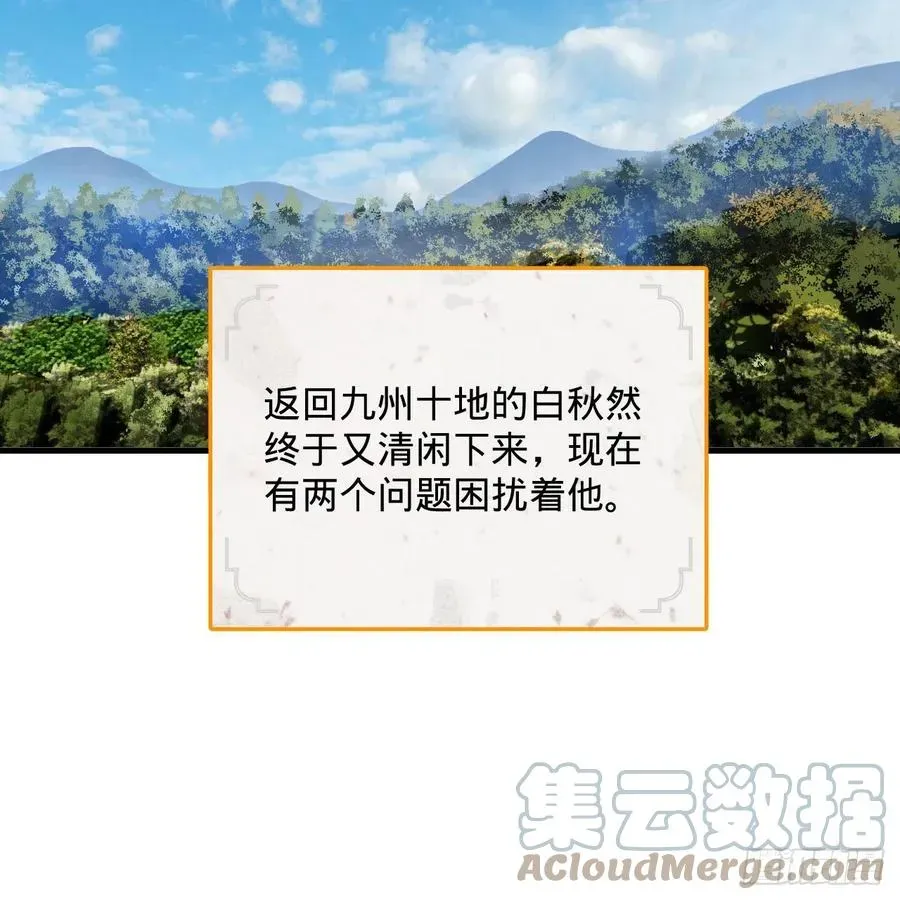 返回九州十地的白秋然终于又清闲下来，现在有两个问题困扰着他。

集云数据
ACloudMerge.com